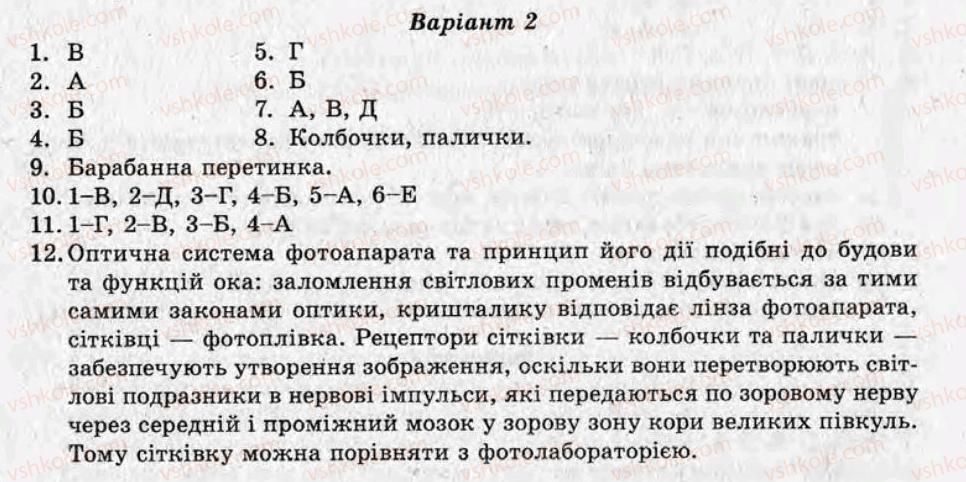 Варіант 2

1. В
2. А
3. Б
4. Б

5. Г
6. Б
7. А, В, Д
8. Колбочки, палички.

9. Барабанна перетинка.
10. 1–В, 2–Д, 3–Г, 4–Б, 5–А, 6–Е
11. 1–Г, 2–В, 3–Б, 4–А
12. Оптична система фотоапарата та принцип його дії подібні до будови та функцій ока: заломлення світлових променів відбувається за тими самими законами оптики, кришталику відповідає лінза фотоапарата, сітківці — фотоплівка. Рецептори сітківки — колбочки та палички — забезпечують утворення зображення, оскільки вони перетворюють світлові подразники в нервові імпульси, які передаються по зоровому нерву через середній і проміжний мозок у зорову зону кори великих півкуль. Тому сітківку можна порівняти з фотолабораторією.

vshkole.com